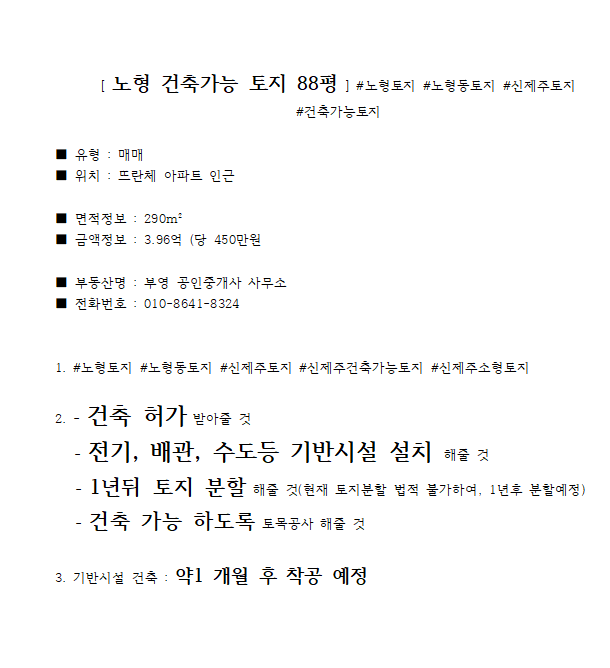 [ 노형 건축가능 토지 88평 ] #노형토지 #노형동토지 #신제주토지 #건축가능토지

■ 유형 : 매매
■ 위치 : 뜨란체 아파트 인근

■ 면적정보 : 290m²
■ 금액정보 : 3.96억 (당 450만원

■ 부동산명 : 부영 공인중개사 사무소
■ 전화번호 : 010-8641-8324

1. #노형토지 #노형동토지 #신제주토지 #신제주건축가능토지 #신제주소형토지

2. - 건축 허가 받아줄 것
- 전기, 배관, 수도등 기반시설 설치 해줄 것
- 1년뒤 토지 분할 해줄 것(현재 토지분할 법적 불가하여, 1년후 분할예정)
- 건축 가능 하도록 토목공사 해줄 것

3. 기반시설 건축 : 약1 개월 후 착공 예정